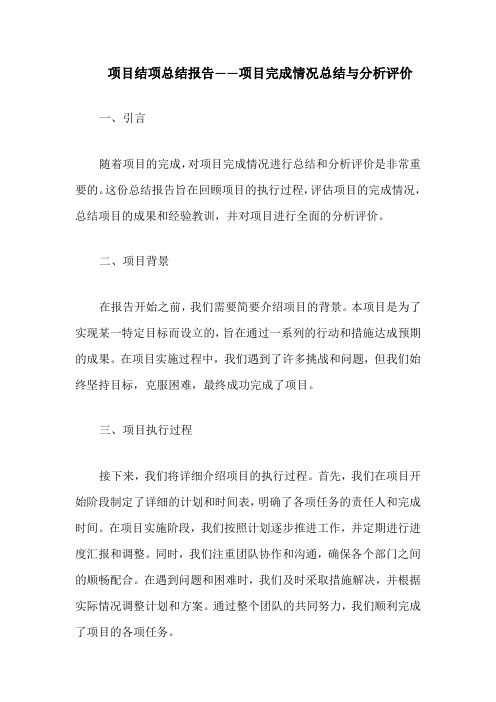 项目结项总结报告——项目完成情况总结与分析评价

一、引言

随着项目的完成，对项目完成情况进行总结和分析评价是非常重要的。这份总结报告旨在回顾项目的执行过程，评估项目的完成情况，总结项目的成果和经验教训，并对项目进行全面的分析评价。

二、项目背景

在报告开始之前，我们需要简要介绍项目的背景。本项目是为了实现某一特定目标而设立的，旨在通过一系列的行动和措施达成预期的成果。在项目实施过程中，我们遇到了许多挑战和问题，但我们始终坚持目标，克服困难，最终成功完成了项目。

三、项目执行过程

接下来，我们将详细介绍项目的执行过程。首先，我们在项目开始阶段制定了详细的计划和时间表，明确了各项任务的责任人和完成时间。在项目实施阶段，我们按照计划逐步推进工作，并定期进行进度汇报和调整。同时，我们注重团队协作和沟通，确保各个部门之间的顺畅配合。在遇到问题和困难时，我们及时采取措施解决，并根据实际情况调整计划和方案。通过整个团队的共同努力，我们顺利完成了项目的各项任务。